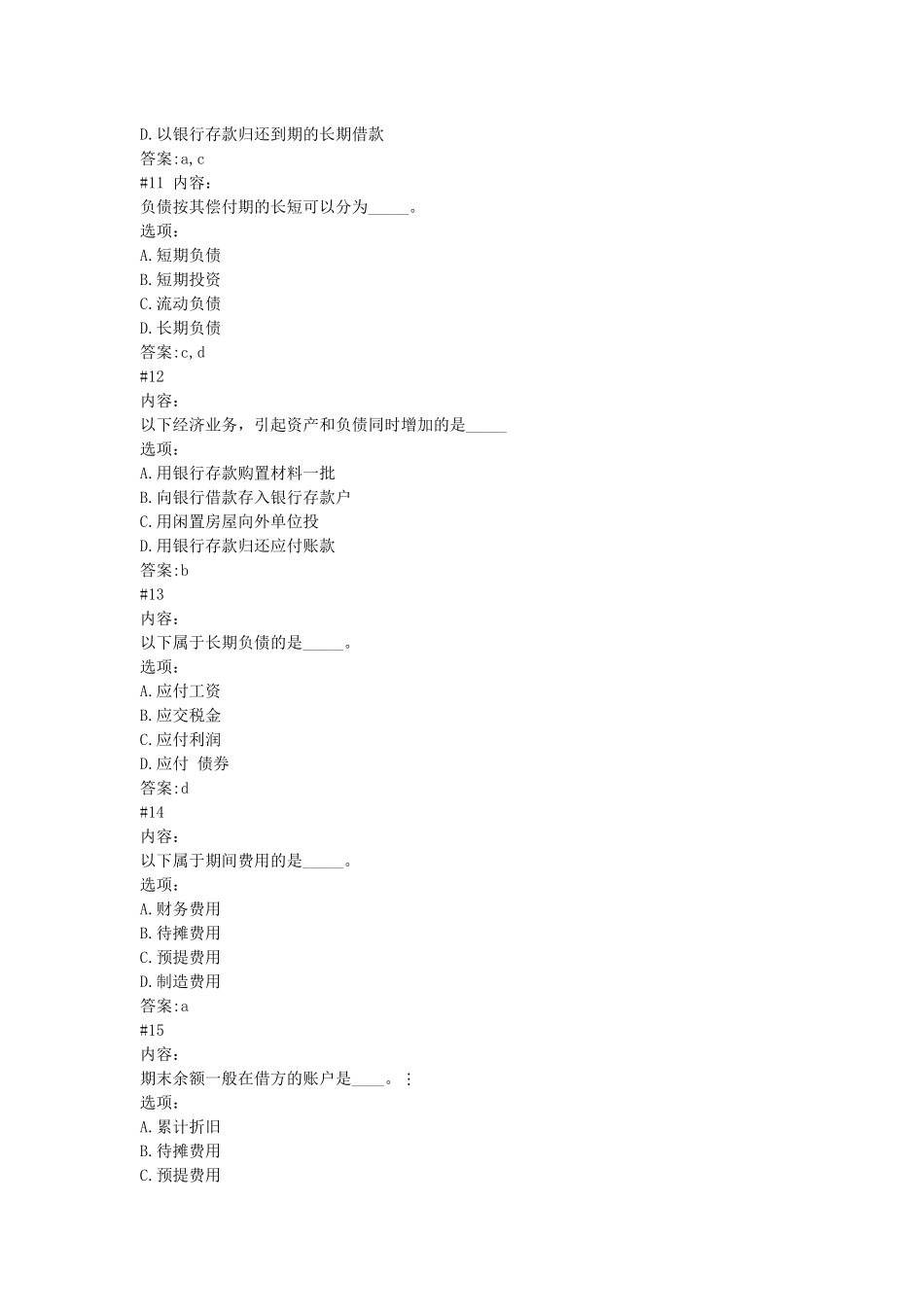 D.以银行存款归还到期的长期借款
答案:a,c
#11 内容：
负债按其偿付期的长短可以分为_____。
选项：
A.短期负债
B.短期投资
C.流动负债
D.长期负债
答案:c,d
#12
内容：
以下经济业务，引起资产和负债同时增加的是_____
选项：
A.用银行存款购置材料一批
B.向银行借款存入银行存款户
C.用闲置房屋向外单位投
D.用银行存款归还应付账款
答案:b
#13
内容：
以下属于长期负债的是_____。
选项：
A.应付工资
B.应交税金
C.应付利润
D.应付 债券
答案:d
#14
内容：
以下属于期间费用的是_____。
选项：
A.财务费用
B.待摊费用
C.预提费用
D.制造费用
答案:a
#15
内容：
期末余额一般在借方的账户是____。⋮
选项：
A.累计折旧
B.待摊费用
C.预提费用